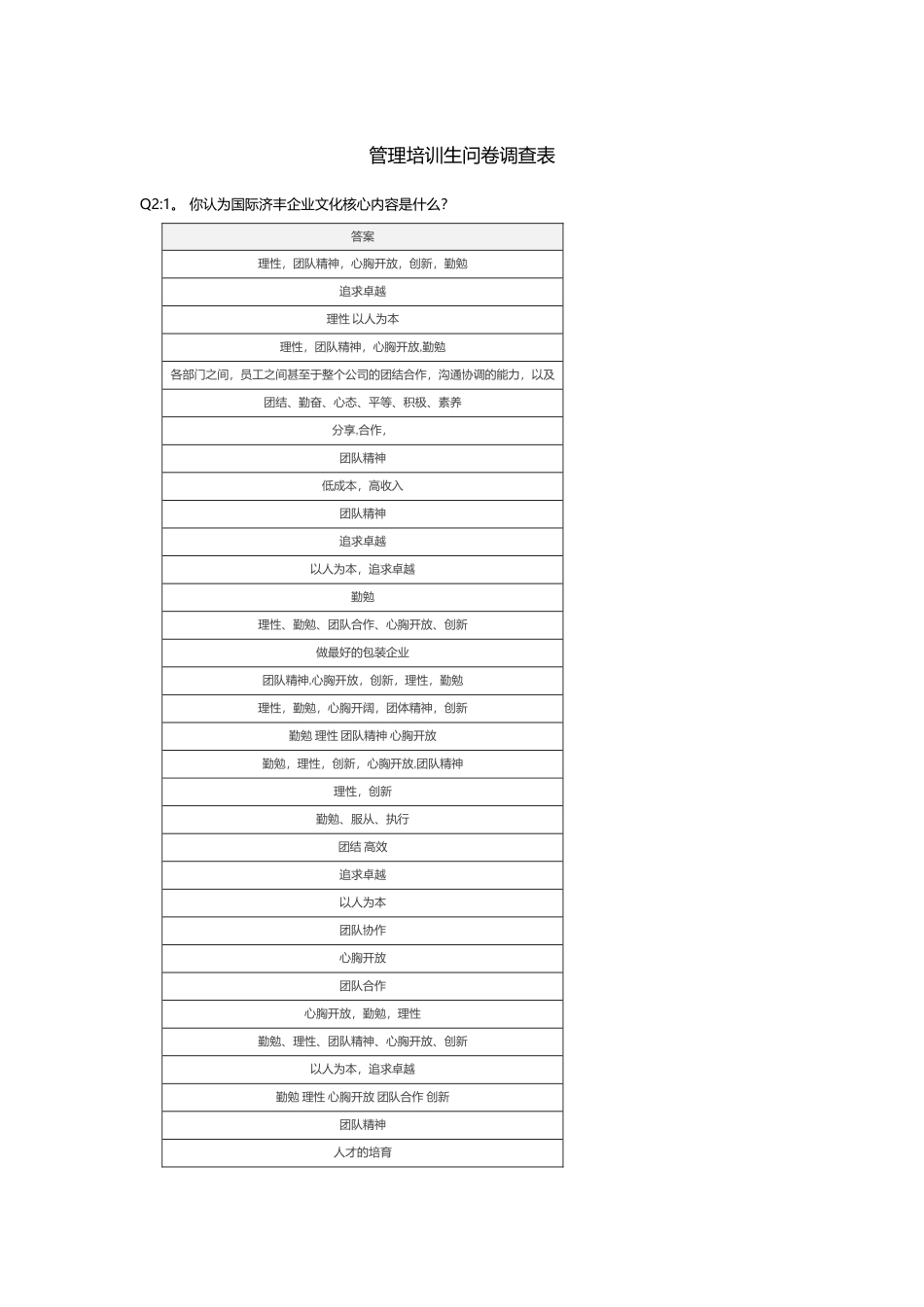 管理培训生问卷调查表

Q2:1。 你认为国际济丰企业文化核心内容是什么？

| 答案 |
|---|
| 理性，团队精神，心胸开放，创新，勤勉 |
| 追求卓越 |
| 理性 以人为本 |
| 理性，团队精神，心胸开放.勤勉 |
| 各部门之间，员工之间甚至于整个公司的团结合作，沟通协调的能力，以及 |
| 团结、勤奋、心态、平等、积极、素养 |
| 分享.合作， |
| 团队精神 |
| 低成本，高收入 |
| 团队精神 |
| 追求卓越 |
| 以人为本，追求卓越 |
| 勤勉 |
| 理性、勤勉、团队合作、心胸开放、创新 |
| 做最好的包装企业 |
| 团队精神.心胸开放，创新，理性，勤勉 |
| 理性，勤勉，心胸开阔，团体精神，创新 |
| 勤勉 理性 团队精神 心胸开放 |
| 勤勉，理性，创新，心胸开放.团队精神 |
| 理性，创新 |
| 勤勉、服从、执行 |
| 团结 高效 |
| 追求卓越 |
| 以人为本 |
| 团队协作 |
| 心胸开放 |
| 团队合作 |
| 心胸开放，勤勉，理性 |
| 勤勉、理性、团队精神、心胸开放、创新 |
| 以人为本，追求卓越 |
| 勤勉 理性 心胸开放 团队合作 创新 |
| 团队精神 |
| 人才的培育 |